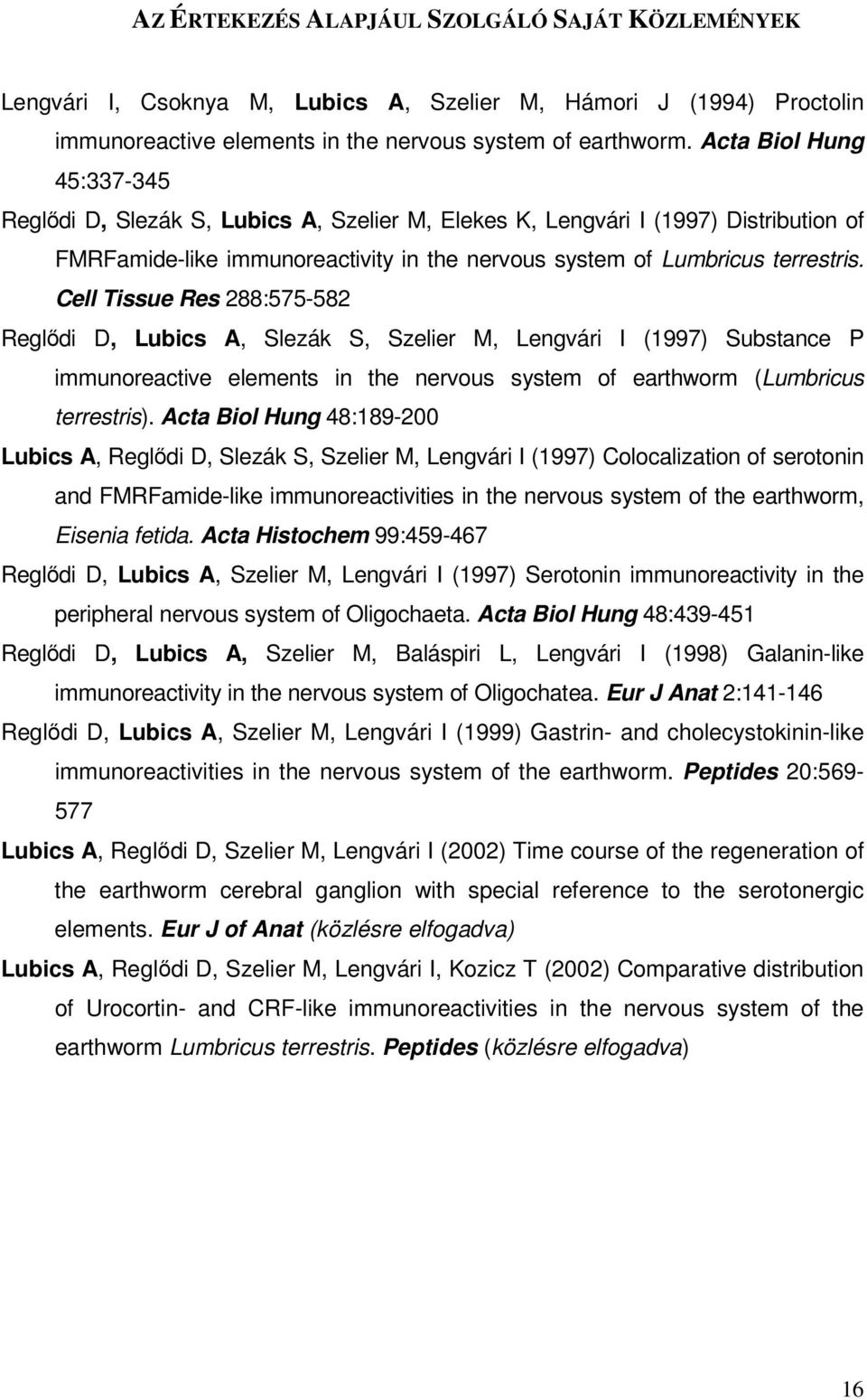 AZ ÉRTEKEZÉS ALAPJÁUL SZOLGÁLÓ SAJÁT KÖZLEMÉNYEK

Lengvári I, Csoknya M, Lubics A, Szelier M, Hámori J (1994) Proctolin immunoreactive elements in the nervous system of earthworm. Acta Biol Hung 45:337-345

Reglődi D, Slezák S, Lubics A, Szelier M, Elekes K, Lengvári I (1997) Distribution of FMRFamide-like immunoreactivity in the nervous system of Lumbricus terrestris. Cell Tissue Res 288:575-582

Reglődi D, Lubics A, Slezák S, Szelier M, Lengvári I (1997) Substance P immunoreactive elements in the nervous system of earthworm (Lumbricus terrestris). Acta Biol Hung 48:189-200

Lubics A, Reglődi D, Slezák S, Szelier M, Lengvári I (1997) Colocalization of serotonin and FMRFamide-like immunoreactivities in the nervous system of the earthworm, Eisenia fetida. Acta Histochem 99:459-467

Reglődi D, Lubics A, Szelier M, Lengvári I (1997) Serotonin immunoreactivity in the peripheral nervous system of Oligochaeta. Acta Biol Hung 48:439-451

Reglődi D, Lubics A, Szelier M, Baláspiri L, Lengvári I (1998) Galanin-like immunoreactivity in the nervous system of Oligochatea. Eur J Anat 2:141-146

Reglődi D, Lubics A, Szelier M, Lengvári I (1999) Gastrin- and cholecystokinin-like immunoreactivities in the nervous system of the earthworm. Peptides 20:569-577

Lubics A, Reglődi D, Szelier M, Lengvári I (2002) Time course of the regeneration of the earthworm cerebral ganglion with special reference to the serotonergic elements. Eur J of Anat (közlésre elfogadva)

Lubics A, Reglődi D, Szelier M, Lengvári I, Kozicz T (2002) Comparative distribution of Urocortin- and CRF-like immunoreactivities in the nervous system of the earthworm Lumbricus terrestris. Peptides (közlésre elfogadva)

16